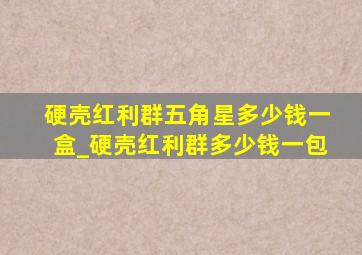 硬壳红利群五角星多少钱一盒_硬壳红利群多少钱一包